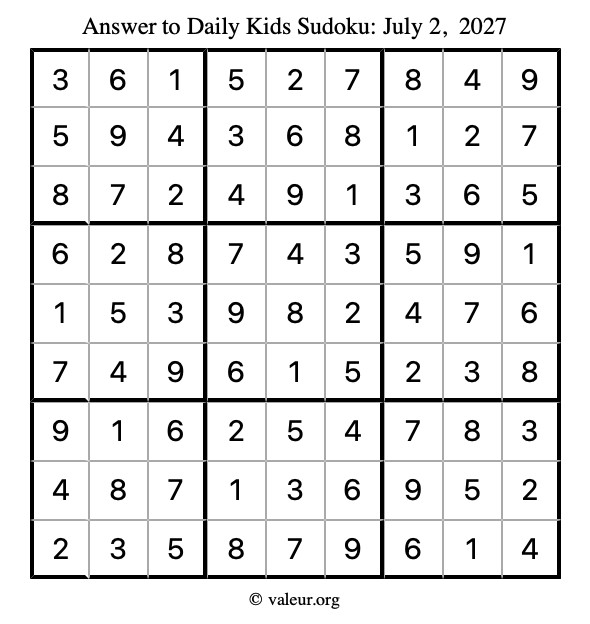 Answer to Daily Kids Sudoku: July 2, 2027

| | | | | | | | | |
|---|---|---|---|---|---|---|---|---|
| 3 | 6 | 1 | 5 | 2 | 7 | 8 | 4 | 9 |
| 5 | 9 | 4 | 3 | 6 | 8 | 1 | 2 | 7 |
| 8 | 7 | 2 | 4 | 9 | 1 | 3 | 6 | 5 |
| 6 | 2 | 8 | 7 | 4 | 3 | 5 | 9 | 1 |
| 1 | 5 | 3 | 9 | 8 | 2 | 4 | 7 | 6 |
| 7 | 4 | 9 | 6 | 1 | 5 | 2 | 3 | 8 |
| 9 | 1 | 6 | 2 | 5 | 4 | 7 | 8 | 3 |
| 4 | 8 | 7 | 1 | 3 | 6 | 9 | 5 | 2 |
| 2 | 3 | 5 | 8 | 7 | 9 | 6 | 1 | 4 |

© valeur.org